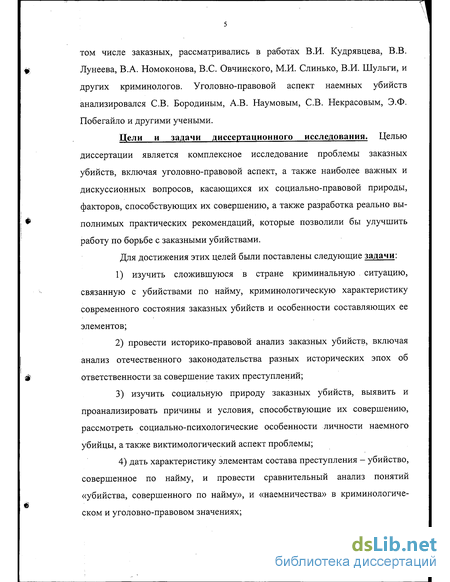 5

том числе заказных, рассматривались в работах В.И. Кудрявцева, В.В. Лунеева, В.А. Номоконова, В.С. Овчинского, М.И. Слинько, В.И. Шульги, и других криминологов. Уголовно-правовой аспект наемных убийств анализировался С.В. Бородиным, А.В. Наумовым, С.В. Некрасовым, Э.Ф. Побегайло и другими учеными.

Цели и задачи диссертационного исследования. Целью диссертации является комплексное исследование проблемы заказных убийств, включая уголовно-правовой аспект, а также наиболее важных и дискуссионных вопросов, касающихся их социально-правовой природы, факторов, способствующих их совершению, а также разработка реально выполнимых практических рекомендаций, которые позволили бы улучшить работу по борьбе с заказными убийствами.

Для достижения этих целей были поставлены следующие задачи:

1) изучить сложившуюся в стране криминальную ситуацию, связанную с убийствами по найму, криминологическую характеристику современного состояния заказных убийств и особенности составляющих ее элементов;

2) провести историко-правовой анализ заказных убийств, включая анализ отечественного законодательства разных исторических эпох об ответственности за совершение таких преступлений;

3) изучить социальную природу заказных убийств, выявить и проанализировать причины и условия, способствующие их совершению, рассмотреть социально-психологические особенности личности наемного убийцы, а также виктимологический аспект проблемы;

4) дать характеристику элементам состава преступления – убийство, совершенное по найму, и провести сравнительный анализ понятий «убийства, совершенного по найму», и «наемничества» в криминологическом и уголовно-правовом значениях;

dsLib.net
библиотека диссертаций